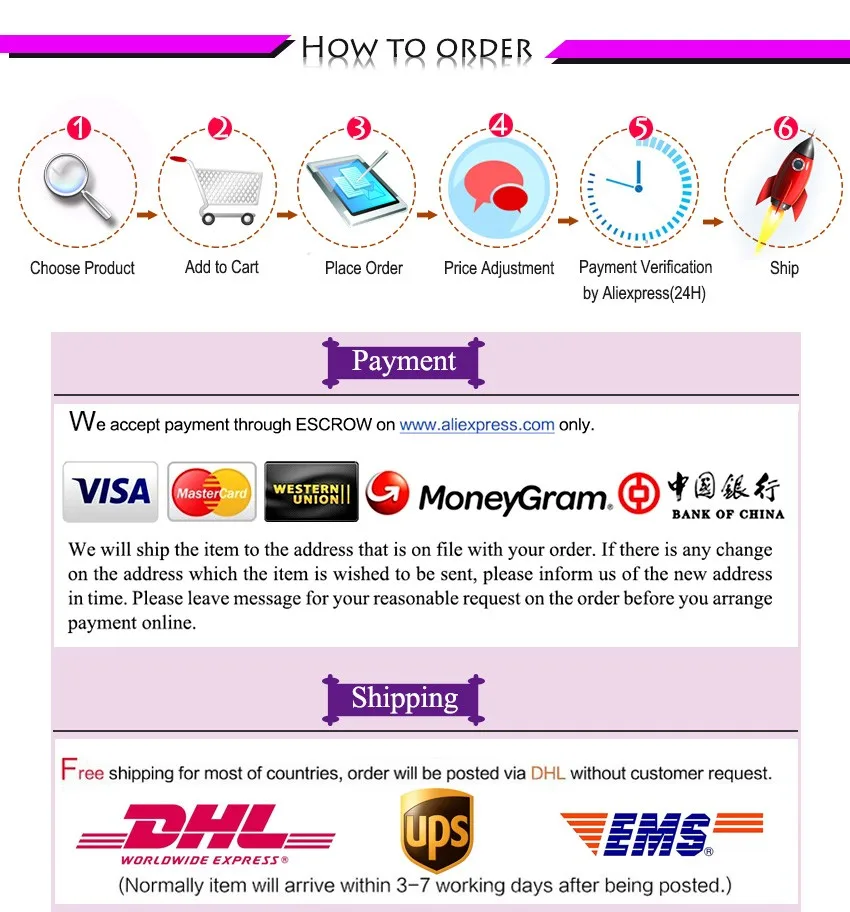 HOW TO ORDER

1 Choose Product
2 Add to Cart
3 Place Order
4 Price Adjustment
5 Payment Verification by Aliexpress(24H)
6 Ship

Payment

We accept payment through ESCROW on www.aliexpress.com only.

VISA MasterCard WESTERN UNION MoneyGram. 中国银行 BANK OF CHINA

We will ship the item to the address that is on file with your order. If there is any change on the address which the item is wished to be sent, please inform us of the new address in time. Please leave message for your reasonable request on the order before you arrange payment online.

Shipping

Free shipping for most of countries, order will be posted via DHL without customer request.

DHL WORLDWIDE EXPRESS® ups EMS®

(Normally item will arrive within 3-7 working days after being posted.)